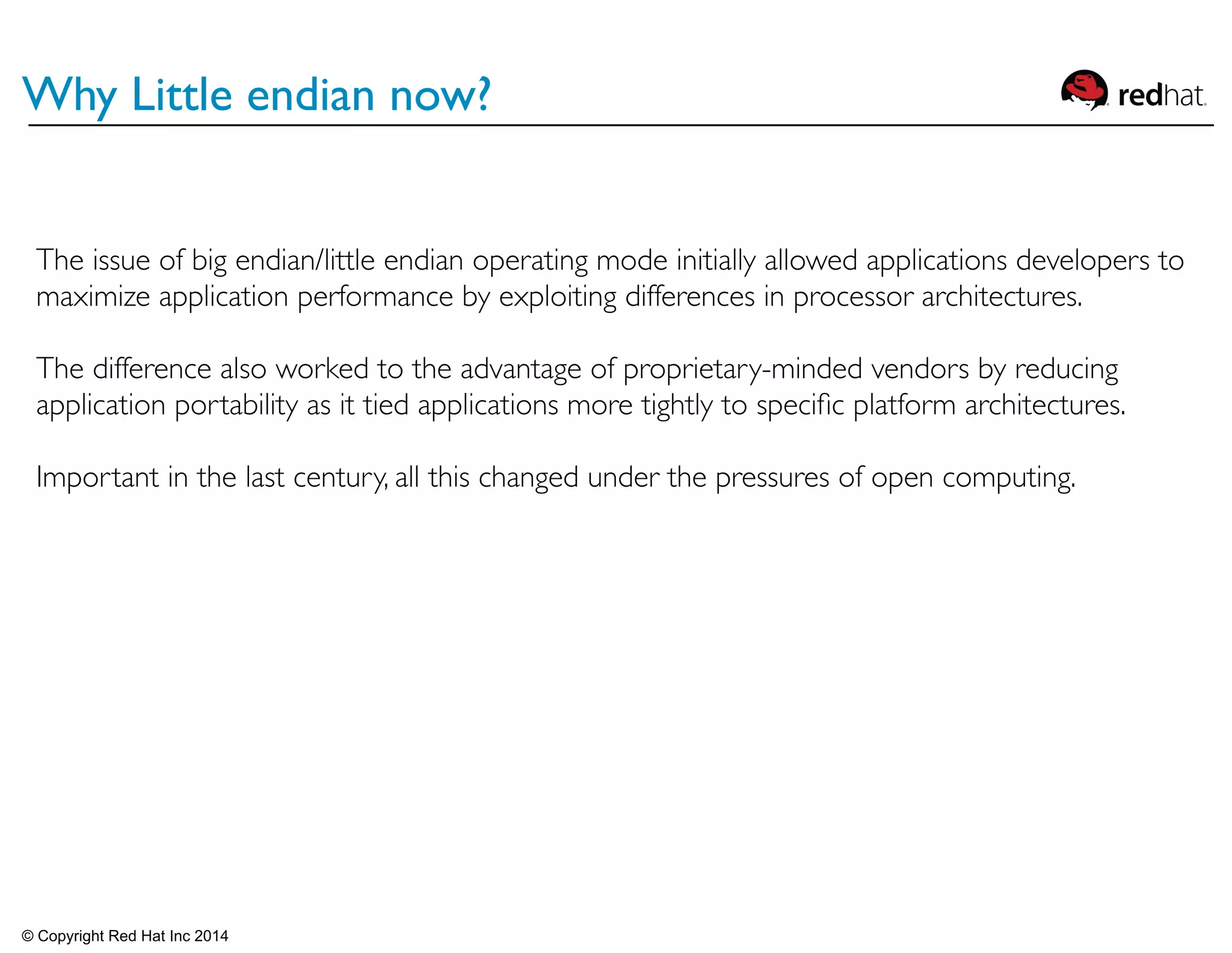 Why Little endian now?

redhat.

The issue of big endian/little endian operating mode initially allowed applications developers to maximize application performance by exploiting differences in processor architectures.

The difference also worked to the advantage of proprietary-minded vendors by reducing application portability as it tied applications more tightly to specific platform architectures.

Important in the last century, all this changed under the pressures of open computing.

© Copyright Red Hat Inc 2014